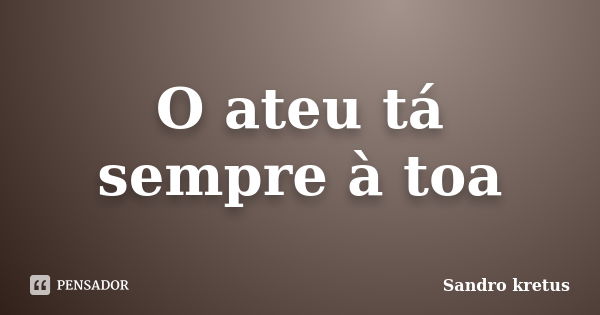 O ateu tá sempre à toa

PENSADOR

Sandro kretus